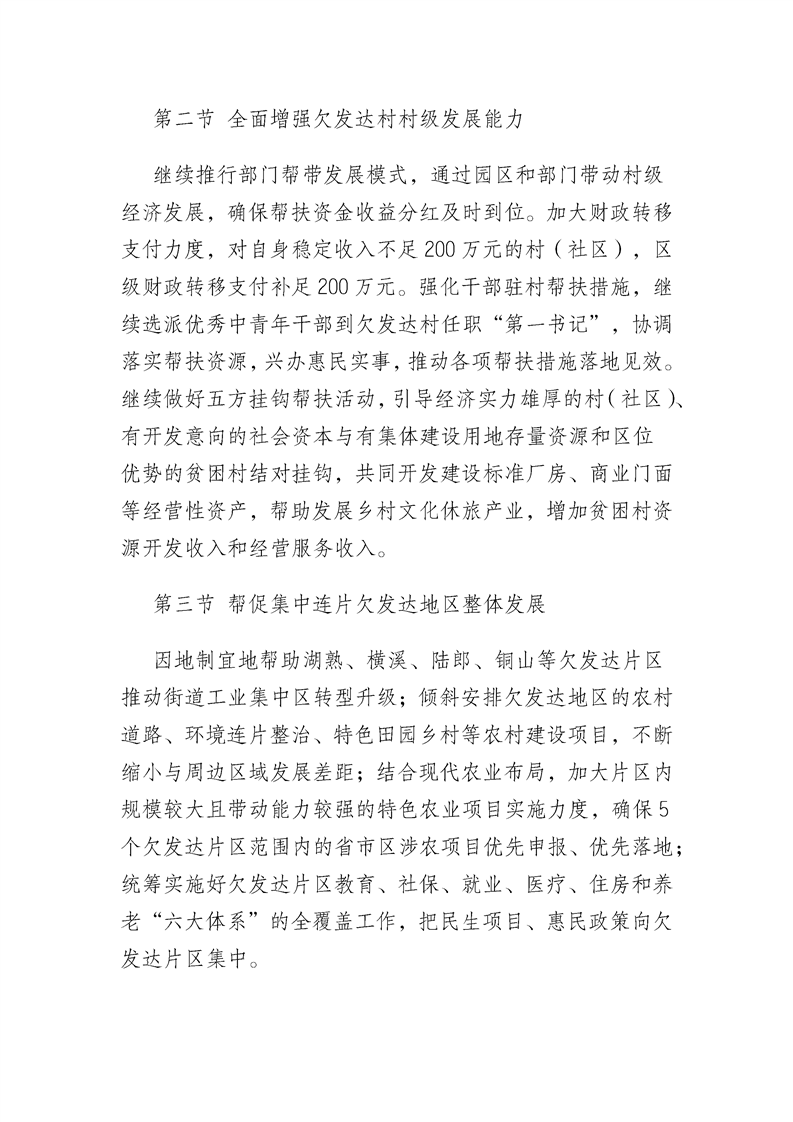 第二节 全面增强欠发达村村级发展能力

继续推行部门帮带发展模式，通过园区和部门带动村级经济发展，确保帮扶资金收益分红及时到位。加大财政转移支付力度，对自身稳定收入不足200万元的村（社区），区级财政转移支付补足200万元。强化干部驻村帮扶措施，继续选派优秀中青年干部到欠发达村任职“第一书记”，协调落实帮扶资源，兴办惠民实事，推动各项帮扶措施落地见效。继续做好五方挂钩帮扶活动，引导经济实力雄厚的村（社区）、有开发意向的社会资本与有集体建设用地存量资源和区位优势的贫困村结对挂钩，共同开发建设标准厂房、商业门面等经营性资产，帮助发展乡村文化休旅产业，增加贫困村资源开发收入和经营服务收入。

第三节 帮促集中连片欠发达地区整体发展

因地制宜地帮助湖熟、横溪、陆郎、铜山等欠发达片区推动街道工业集中区转型升级；倾斜安排欠发达地区的农村道路、环境连片整治、特色田园乡村等农村建设项目，不断缩小与周边区域发展差距；结合现代农业布局，加大片区内规模较大且带动能力较强的特色农业项目实施力度，确保5个欠发达片区范围内的省市区涉农项目优先申报、优先落地；统筹实施好欠发达片区教育、社保、就业、医疗、住房和养老“六大体系”的全覆盖工作，把民生项目、惠民政策向欠发达片区集中。